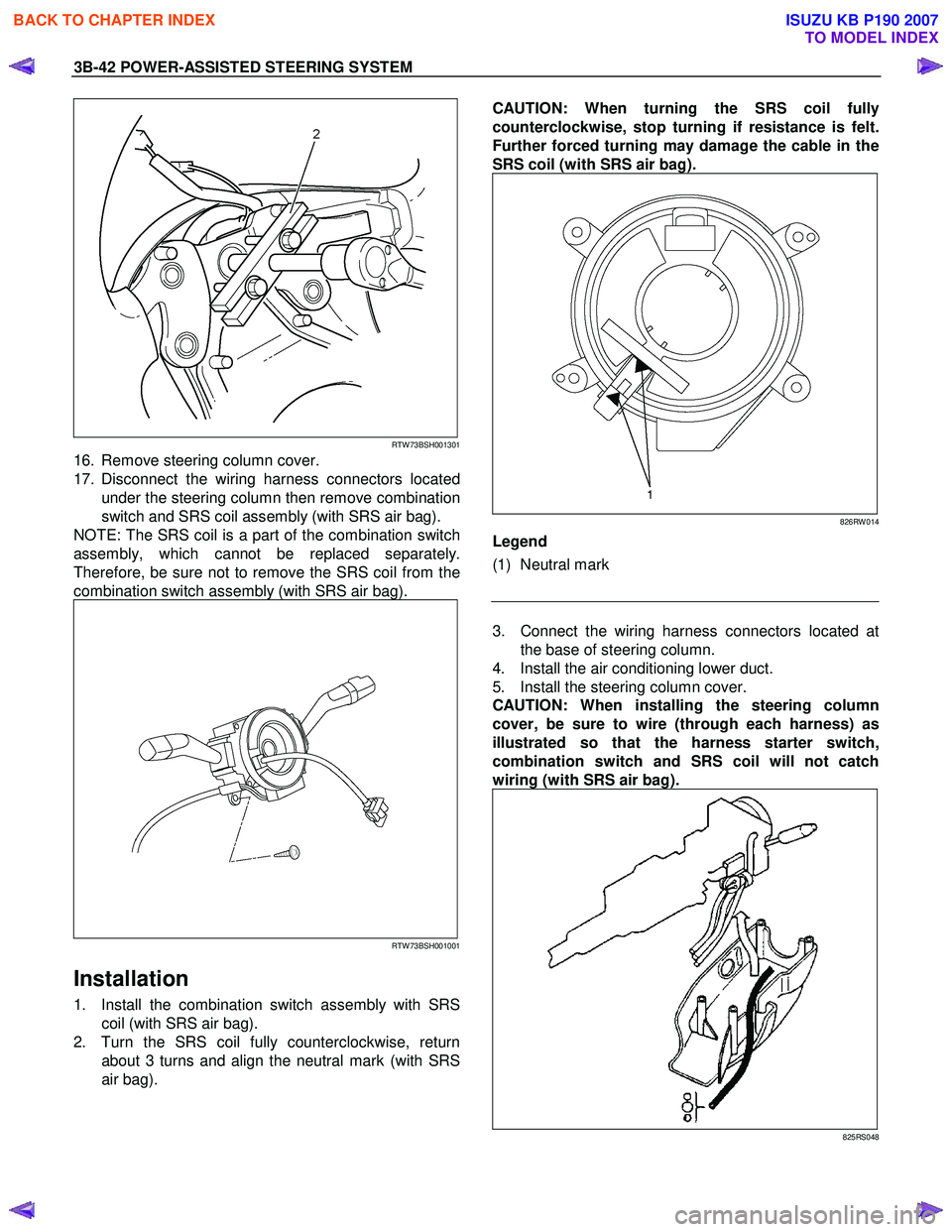 BACK TO CHAPTER INDEX

ISUZU KB P190 2007
TO MODEL INDEX

3B-42 POWER-ASSISTED STEERING SYSTEM

2

RTW73BSH001301

16. Remove steering column cover.
17. Disconnect the wiring harness connectors located under the steering column then remove combination switch and SRS coil assembly (with SRS air bag).
NOTE: The SRS coil is a part of the combination switch assembly, which cannot be replaced separately. Therefore, be sure not to remove the SRS coil from the combination switch assembly (with SRS air bag).

RTW73BSH001001

Installation
1. Install the combination switch assembly with SRS coil (with SRS air bag).
2. Turn the SRS coil fully counterclockwise, return about 3 turns and align the neutral mark (with SRS air bag).

CAUTION: When turning the SRS coil fully counterclockwise, stop turning if resistance is felt. Further forced turning may damage the cable in the SRS coil (with SRS air bag).

1

826RW014

Legend
(1) Neutral mark

3. Connect the wiring harness connectors located at the base of steering column.
4. Install the air conditioning lower duct.
5. Install the steering column cover.
CAUTION: When installing the steering column cover, be sure to wire (through each harness) as illustrated so that the harness starter switch, combination switch and SRS coil will not catch wiring (with SRS air bag).

825RS048

carmanualsonline.info